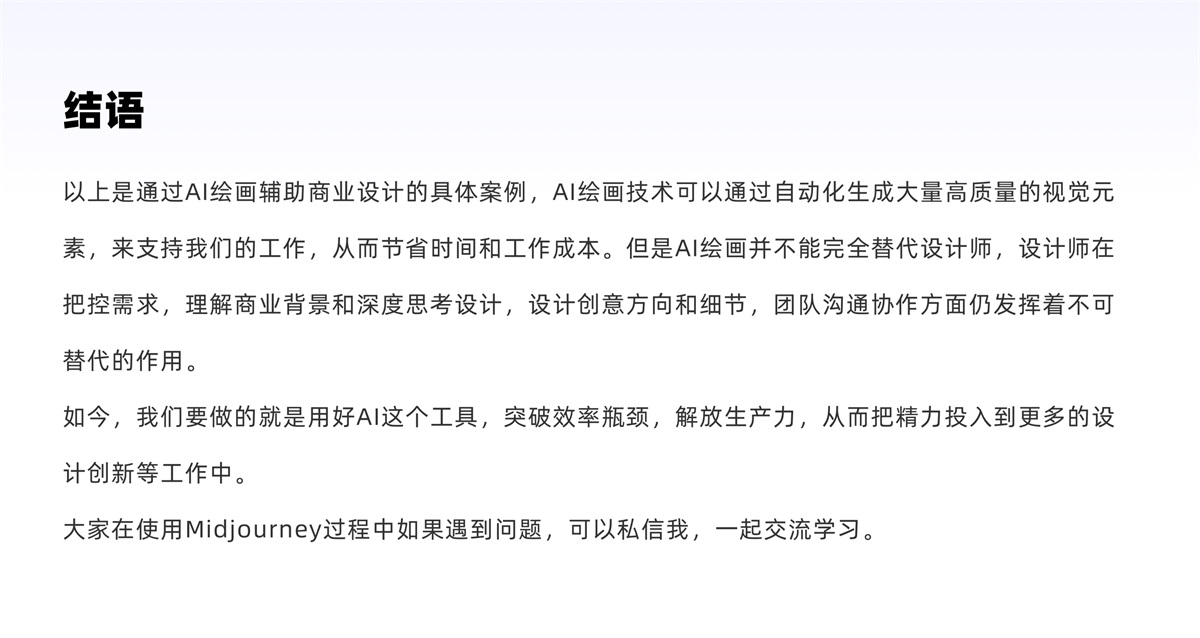 结语

以上是通过AI绘画辅助商业设计的具体案例，AI绘画技术可以通过自动化生成大量高质量的视觉元素，来支持我们的工作，从而节省时间和工作成本。但是AI绘画并不能完全替代设计师，设计师在把控需求，理解商业背景和深度思考设计，设计创意方向和细节，团队沟通协作方面仍发挥着不可替代的作用。

如今，我们要做的就是用好AI这个工具，突破效率瓶颈，解放生产力，从而把精力投入到更多的设计创新等工作中。

大家在使用Midjourney过程中如果遇到问题，可以私信我，一起交流学习。